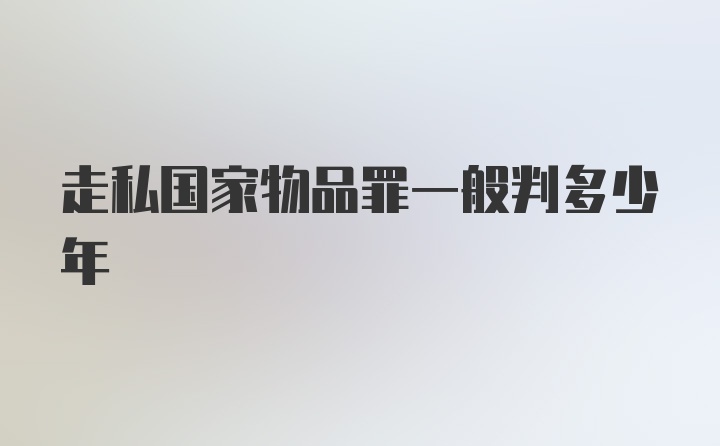 走私国家物品罪一般判多少年